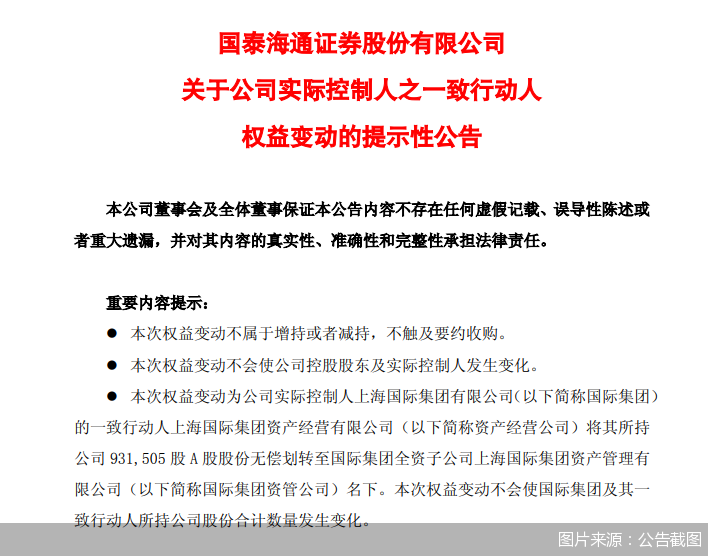 国泰海通证券股份有限公司
关于公司实际控制人之一致行动人
权益变动的提示性公告

本公司董事会及全体董事保证本公告内容不存在任何虚假记载、误导性陈述或者重大遗漏，并对其内容的真实性、准确性和完整性承担法律责任。

重要内容提示：

● 本次权益变动不属于增持或者减持，不触及要约收购。

● 本次权益变动不会使公司控股股东及实际控制人发生变化。

● 本次权益变动为公司实际控制人上海国际集团有限公司（以下简称国际集团）的一致行动人上海国际集团资产经营有限公司（以下简称资产经营公司）将其所持公司 931,505 股 A 股股份无偿划转至国际集团全资子公司上海国际集团资产管理有限公司（以下简称国际集团资管公司）名下。本次权益变动不会使国际集团及其一致行动人所持公司股份合计数量发生变化。

图片来源：公告截图